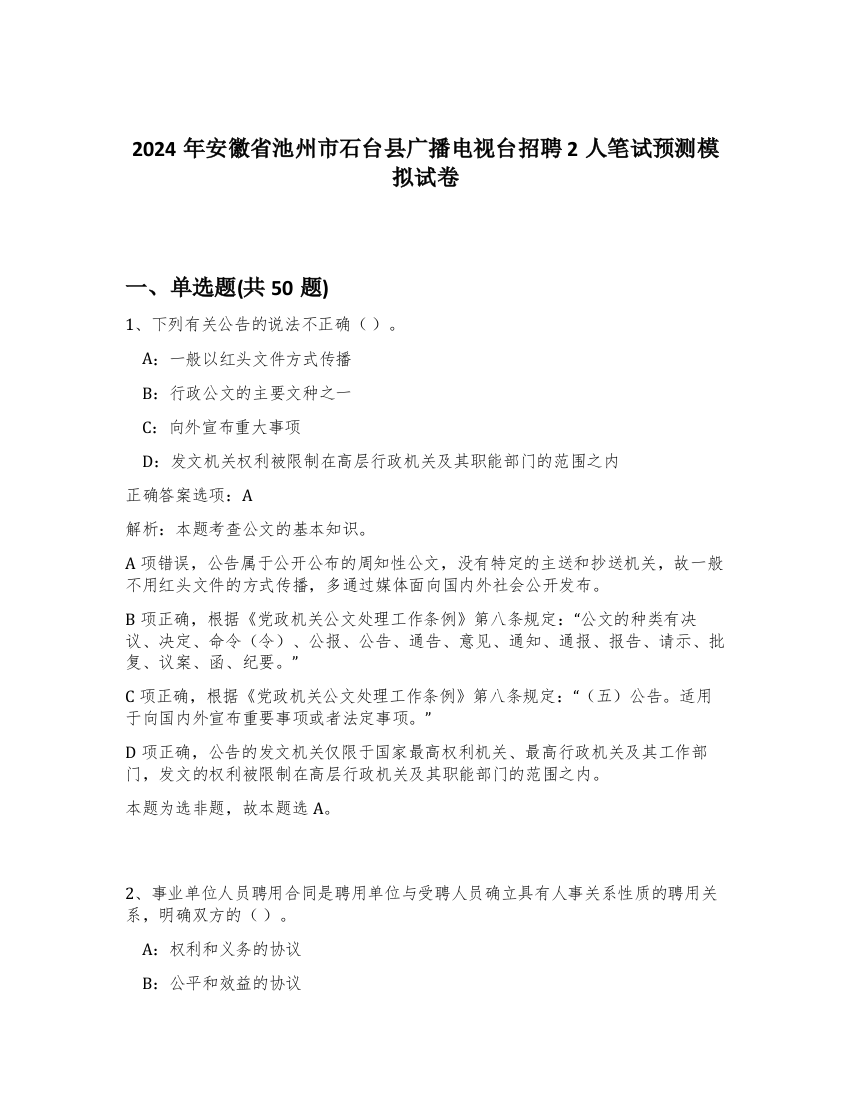 2024 年安徽省池州市石台县广播电视台招聘 2 人笔试预测模拟试卷

一、单选题(共 50 题)

1、下列有关公告的说法不正确（ ）。

A：一般以红头文件方式传播

B：行政公文的主要文种之一

C：向外宣布重大事项

D：发文机关权利被限制在高层行政机关及其职能部门的范围之内

正确答案选项：A

解析：本题考查公文的基本知识。

A 项错误，公告属于公开公布的周知性公文，没有特定的主送和抄送机关，故一般不用红头文件的方式传播，多通过媒体面向国内外社会公开发布。

B 项正确，根据《党政机关公文处理工作条例》第八条规定：“公文的种类有决议、决定、命令（令）、公报、公告、通告、意见、通知、通报、报告、请示、批复、议案、函、纪要。”

C 项正确，根据《党政机关公文处理工作条例》第八条规定：“（五）公告。适用于向国内外宣布重要事项或者法定事项。”

D 项正确，公告的发文机关仅限于国家最高权利机关、最高行政机关及其工作部门，发文的权利被限制在高层行政机关及其职能部门的范围之内。

本题为选非题，故本题选 A。

2、事业单位人员聘用合同是聘用单位与受聘人员确立具有人事关系性质的聘用关系，明确双方的（ ）。

A：权利和义务的协议

B：公平和效益的协议